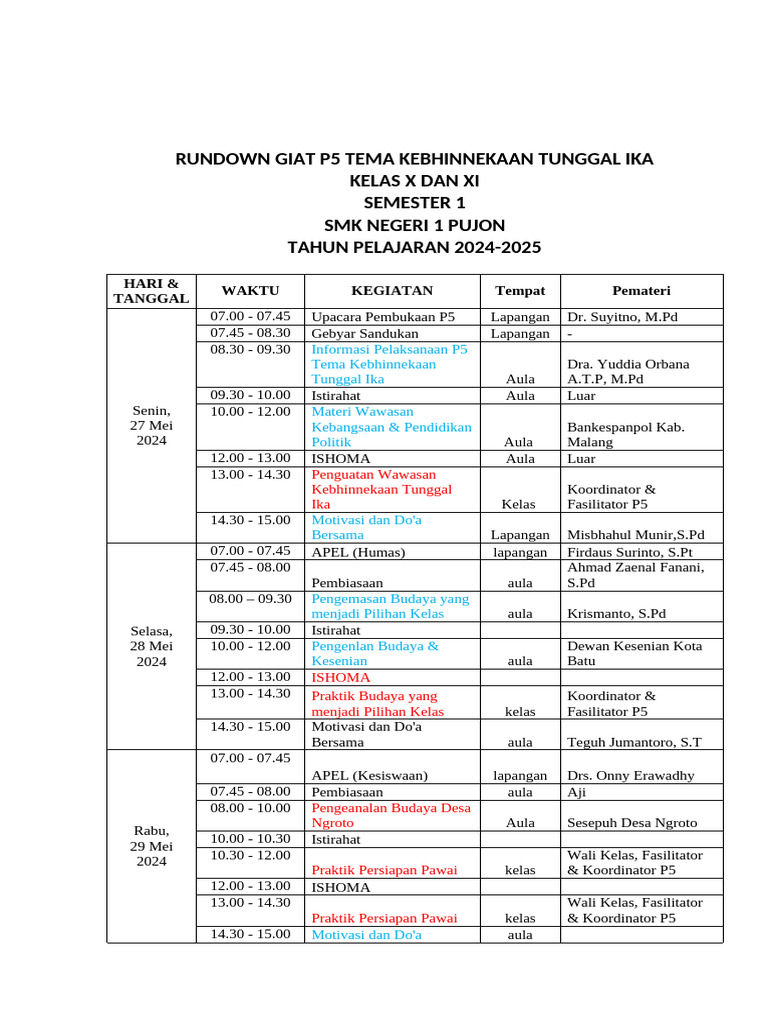 RUNDOWN GIAT P5 TEMA KEBHINNEKAAN TUNGGAL IKA
KELAS X DAN XI
SEMESTER 1
SMK NEGERI 1 PUJON
TAHUN PELAJARAN 2024-2025

| HARI & TANGGAL | WAKTU | KEGIATAN | Tempat | Pemateri |
|---|---|---|---|---|
| Senin, 27 Mei 2024 | 07.00 - 07.45 | Upacara Pembukaan P5 | Lapangan | Dr. Suyitno, M.Pd |
| | 07.45 - 08.30 | Gebyar Sandukan | Lapangan | - |
| | 08.30 - 09.30 | Informasi Pelaksanaan P5 Tema Kebhinnekaan Tunggal Ika | Aula | Dra. Yuddia Orbana A.T.P, M.Pd |
| | 09.30 - 10.00 | Istirahat | Aula | Luar |
| | 10.00 - 12.00 | Materi Wawasan Kebangsaan & Pendidikan Politik | Aula | Bankespanpol Kab. Malang |
| | 12.00 - 13.00 | ISHOMA | Aula | Luar |
| | 13.00 - 14.30 | Penguatan Wawasan Kebhinnekaan Tunggal Ika | Kelas | Koordinator & Fasilitator P5 |
| | 14.30 - 15.00 | Motivasi dan Do'a Bersama | Lapangan | Misbhahul Munir,S.Pd |
| Selasa, 28 Mei 2024 | 07.00 - 07.45 | APEL (Humas) | lapangan | Firdaus Surinto, S.Pt |
| | 07.45 - 08.00 | Pembiasaan | aula | Ahmad Zaenal Fanani, S.Pd |
| | 08.00 – 09.30 | Pengemasan Budaya yang menjadi Pilihan Kelas | aula | Krismanto, S.Pd |
| | 09.30 - 10.00 | Istirahat | | |
| | 10.00 - 12.00 | Pengenlan Budaya & Kesenian | aula | Dewan Kesenian Kota Batu |
| | 12.00 - 13.00 | ISHOMA | | |
| | 13.00 - 14.30 | Praktik Budaya yang menjadi Pilihan Kelas | kelas | Koordinator & Fasilitator P5 |
| | 14.30 - 15.00 | Motivasi dan Do'a Bersama | aula | Teguh Jumantoro, S.T |
| Rabu, 29 Mei 2024 | 07.00 - 07.45 | APEL (Kesiswaan) | lapangan | Drs. Onny Erawadhy |
| | 07.45 - 08.00 | Pembiasaan | aula | Aji |
| | 08.00 - 10.00 | Pengeanalan Budaya Desa Ngroto | Aula | Sesepuh Desa Ngroto |
| | 10.00 - 10.30 | Istirahat | | |
| | 10.30 - 12.00 | Praktik Persiapan Pawai | kelas | Wali Kelas, Fasilitator & Koordinator P5 |
| | 12.00 - 13.00 | ISHOMA | | |
| | 13.00 - 14.30 | Praktik Persiapan Pawai | kelas | Wali Kelas, Fasilitator & Koordinator P5 |
| | 14.30 - 15.00 | Motivasi dan Do'a | aula | |